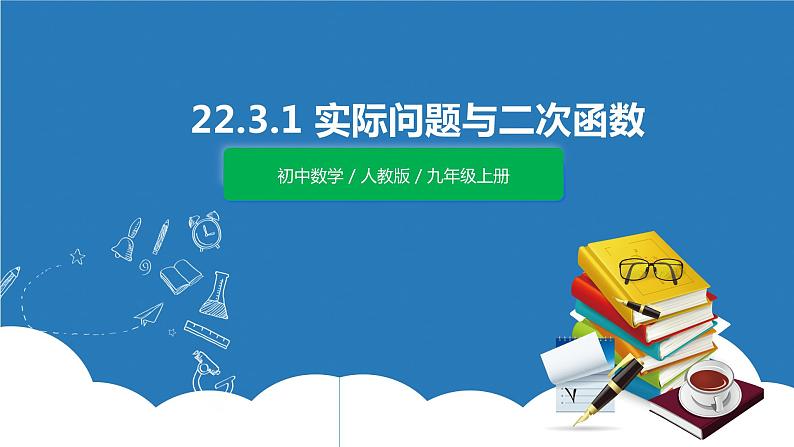 22.3.1 实际问题与二次函数

初中数学 / 人教版 / 九年级上册